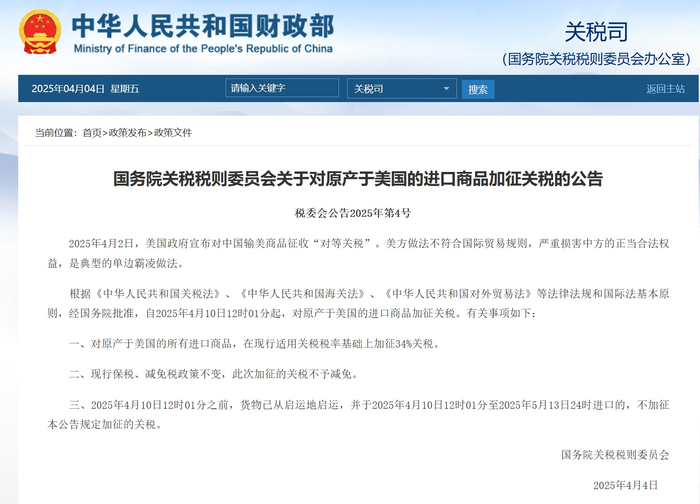 中华人民共和国财政部
Ministry of Finance of the People's Republic of China

关税司
（国务院关税税则委员会办公室）

2025年04月04日 星期五
请输入关键字
关税司
搜索
返回主站

当前位置：首页>政策发布>政策文件

国务院关税税则委员会关于对原产于美国的进口商品加征关税的公告

税委会公告2025年第4号

2025年4月2日，美国政府宣布对中国输美商品征收“对等关税”。美方做法不符合国际贸易规则，严重损害中方的正当合法权益，是典型的单边霸凌做法。

根据《中华人民共和国关税法》、《中华人民共和国海关法》、《中华人民共和国对外贸易法》等法律法规和国际法基本原则，经国务院批准，自2025年4月10日12时01分起，对原产于美国的进口商品加征关税。有关事项如下：

一、对原产于美国的所有进口商品，在现行适用关税税率基础上加征34%关税。

二、现行保税、减免税政策不变，此次加征的关税不予减免。

三、2025年4月10日12时01分之前，货物已从启运地启运，并于2025年4月10日12时01分至2025年5月13日24时进口的，不加征本公告规定加征的关税。

国务院关税税则委员会

2025年4月4日